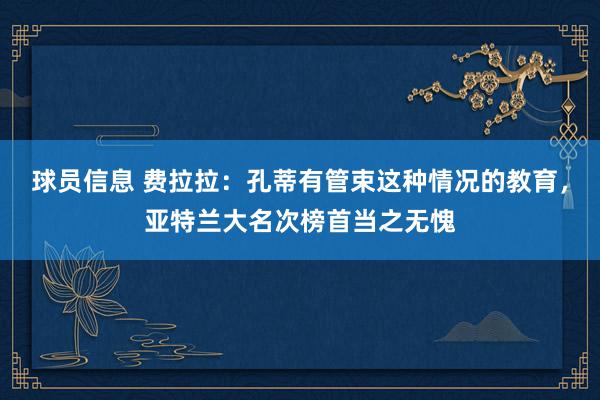 球员信息 费拉拉：孔蒂有管束这种情况的教育，亚特兰大名次榜首当之无愧